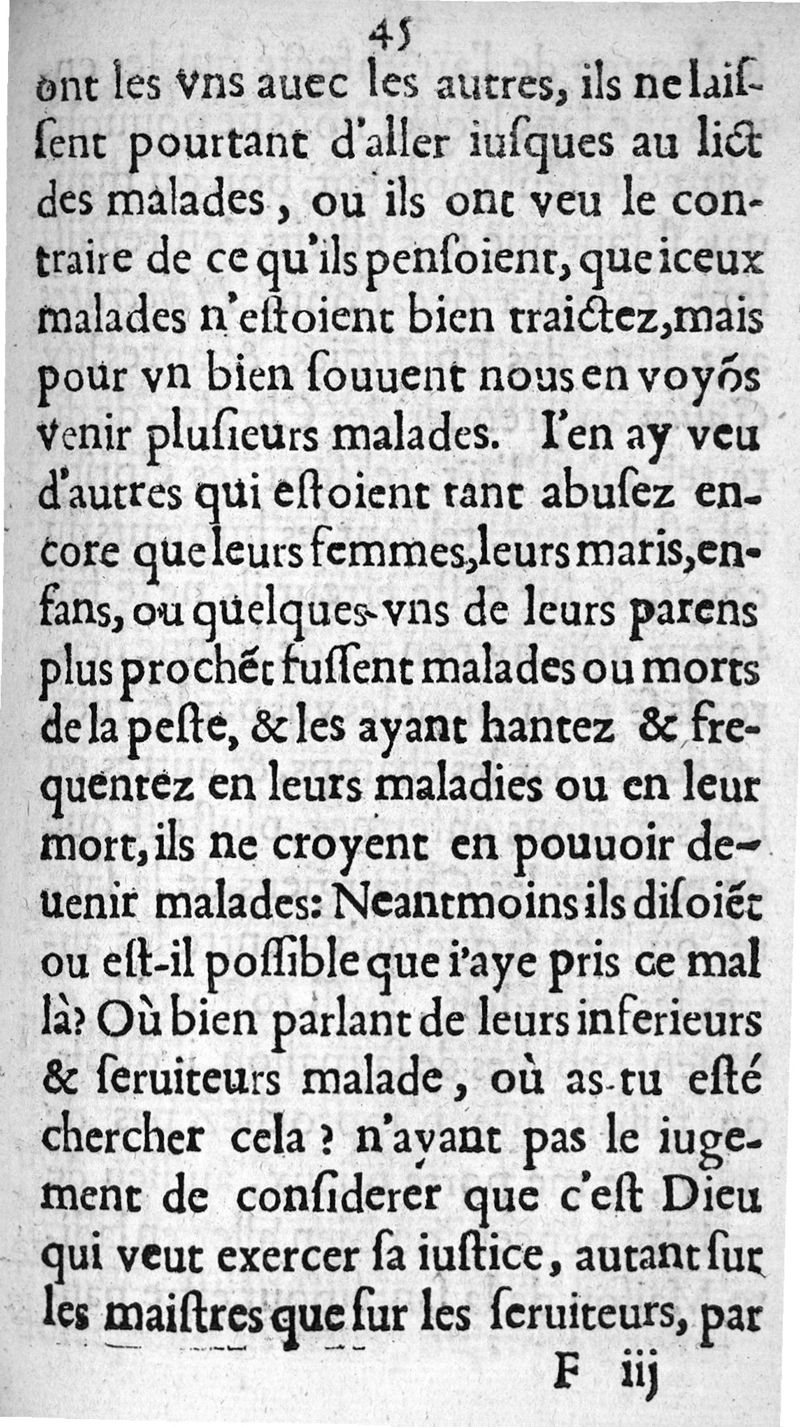 45

ont les vns auec les autres, ils ne laiſſent pourtant d'aller iuſques au lict des malades, ou ils ont veu le contraire de ce qu'ils penſoient, que iceux malades n'eſtoient bien traictez, mais pour vn bien ſouuent nous en voyõs venir pluſieurs malades. I'en ay veu d'autres qui eſtoient tant abuſez encore que leurs femmes, leurs maris, enfans, ou quelques-vns de leurs parens plus prochẽt fuſſent malades ou morts de la peſte, & les ayant hantez & frequentez en leurs maladies ou en leur mort, ils ne croyent en pouuoir deuenir malades: Neantmoins ils diſoiẽt ou eſt-il poſſible que i'aye pris ce mal là? Où bien parlant de leurs inferieurs & ſeruiteurs malade, où as-tu eſté chercher cela? n'ayant pas le iugement de conſiderer que c'eſt Dieu qui veut exercer ſa iuſtice, autant ſur les maiſtres que ſur les ſeruiteurs, par

F iij